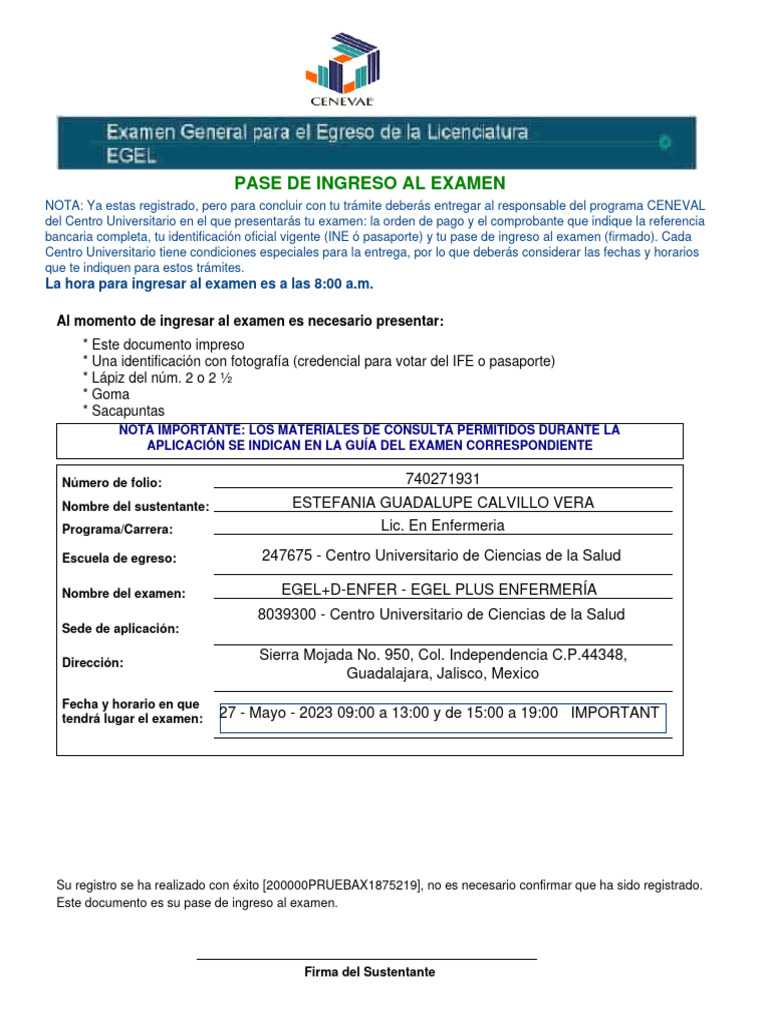 CENEVAL

Examen General para el Egreso de la Licenciatura
EGEL

PASE DE INGRESO AL EXAMEN

NOTA: Ya estas registrado, pero para concluir con tu trámite deberás entregar al responsable del programa CENEVAL del Centro Universitario en el que presentarás tu examen: la orden de pago y el comprobante que indique la referencia bancaria completa, tu identificación oficial vigente (INE ó pasaporte) y tu pase de ingreso al examen (firmado). Cada Centro Universitario tiene condiciones especiales para la entrega, por lo que deberás considerar las fechas y horarios que te indiquen para estos trámites.

La hora para ingresar al examen es a las 8:00 a.m.

Al momento de ingresar al examen es necesario presentar:

* Este documento impreso
* Una identificación con fotografía (credencial para votar del IFE o pasaporte)
* Lápiz del núm. 2 o 2 ½
* Goma
* Sacapuntas

NOTA IMPORTANTE: LOS MATERIALES DE CONSULTA PERMITIDOS DURANTE LA APLICACIÓN SE INDICAN EN LA GUÍA DEL EXAMEN CORRESPONDIENTE

| | |
|---|---|
| Número de folio: | 740271931 |
| Nombre del sustentante: | ESTEFANIA GUADALUPE CALVILLO VERA |
| Programa/Carrera: | Lic. En Enfermeria |
| Escuela de egreso: | 247675 - Centro Universitario de Ciencias de la Salud |
| Nombre del examen: | EGEL+D-ENFER - EGEL PLUS ENFERMERÍA |
| Sede de aplicación: | 8039300 - Centro Universitario de Ciencias de la Salud |
| Dirección: | Sierra Mojada No. 950, Col. Independencia C.P.44348, Guadalajara, Jalisco, Mexico |
| Fecha y horario en que tendrá lugar el examen: | 27 - Mayo - 2023 09:00 a 13:00 y de 15:00 a 19:00 IMPORTANT |

Su registro se ha realizado con éxito [200000PRUEBAX1875219], no es necesario confirmar que ha sido registrado. Este documento es su pase de ingreso al examen.

Firma del Sustentante